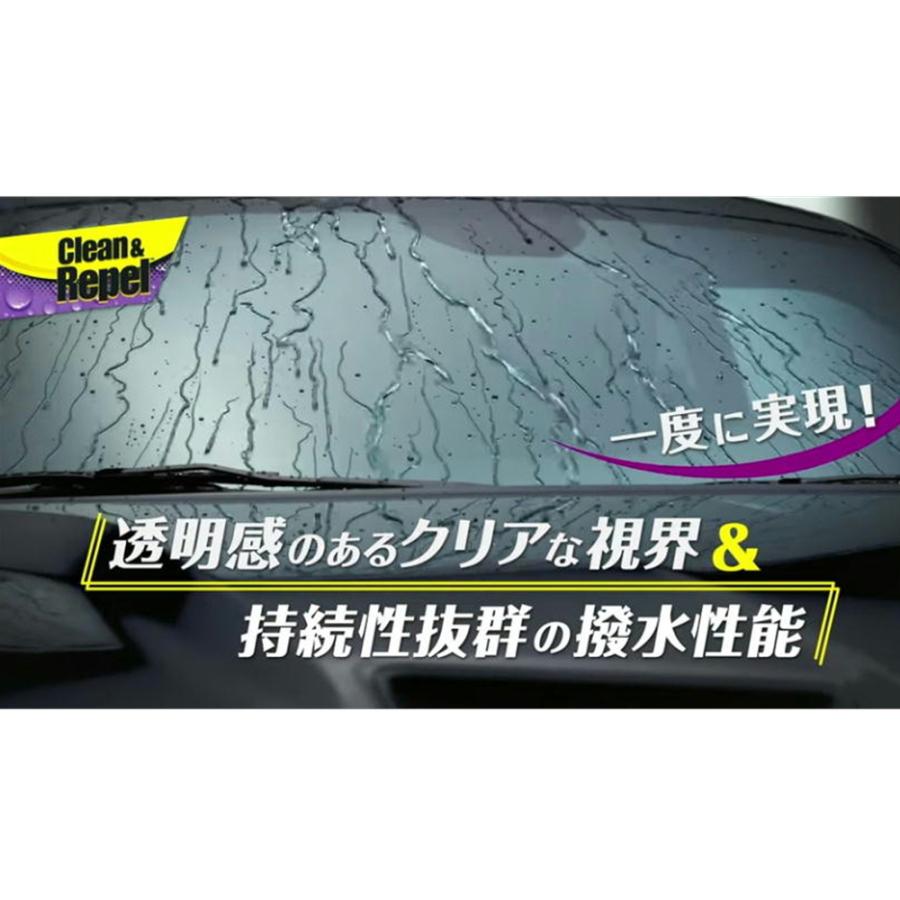 Clean & Repel

一度に実現!

透明感のあるクリアな視界 &
持続性抜群の撥水性能